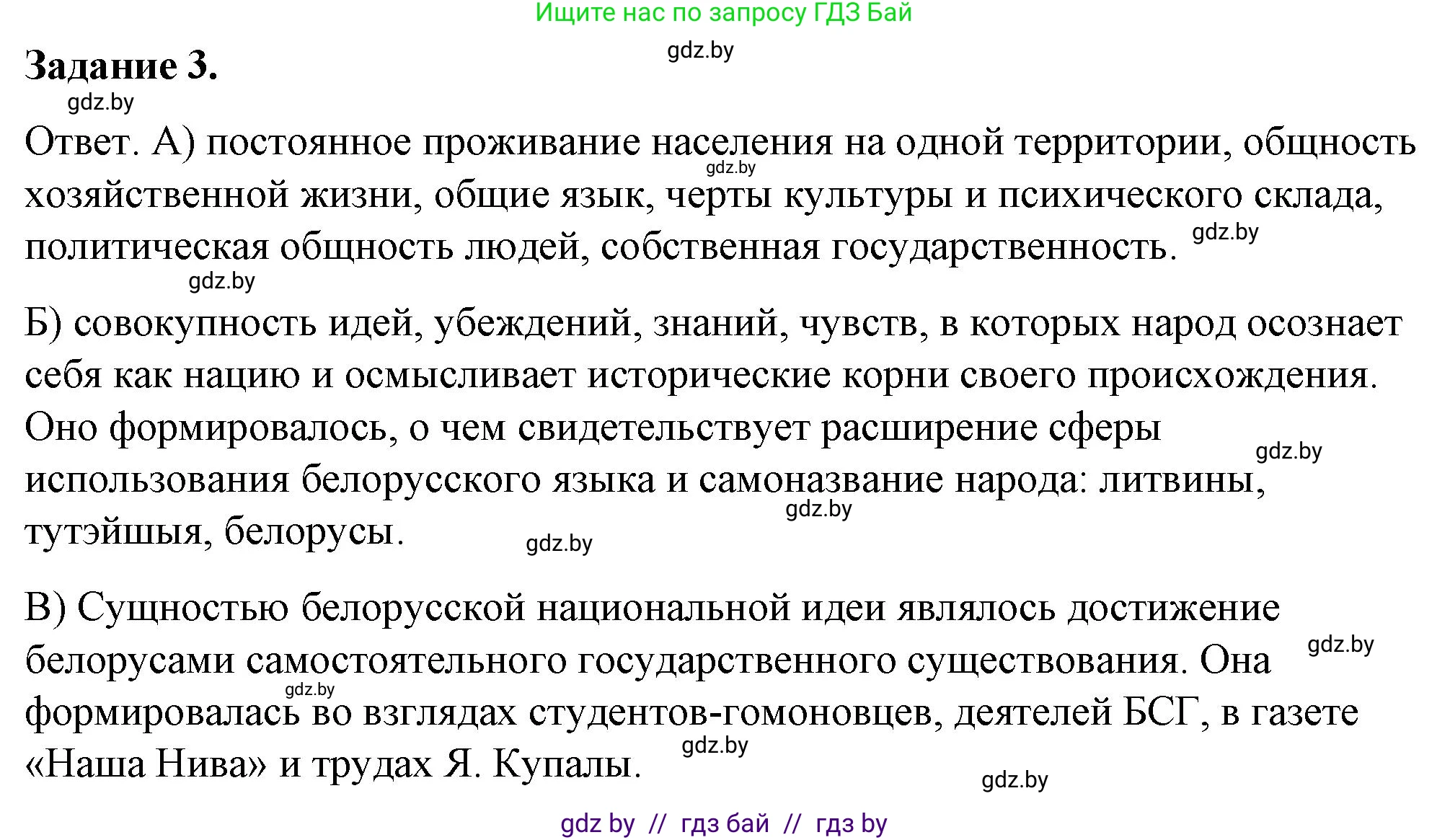 Ищите нас по запросу ГДЗ Бай

gdz.by

Задание 3.

gdz.by

Ответ. А) постоянное проживание населения на одной территории, общность хозяйственной жизни, общие язык, черты культуры и психического склада, политическая общность людей, собственная государственность.

gdz.by

gdz.by

gdz.by

Б) совокупность идей, убеждений, знаний, чувств, в которых народ осознает себя как нацию и осмысливает исторические корни своего происхождения. Оно формировалось, о чем свидетельствует расширение сферы использования белорусского языка и самоназвание народа: литвины, тутэйшыя, белорусы.

gdz.by

gdz.by

gdz.by

В) Сущностью белорусской национальной идеи являлось достижение белорусами самостоятельного государственного существования. Она формировалась во взглядах студентов-гомоновцев, деятелей БСГ, в газете «Наша Нива» и трудах Я. Купалы.

gdz.by

gdz.by

gdz.by

gdz.by

gdz by // гдз бай // гдз by